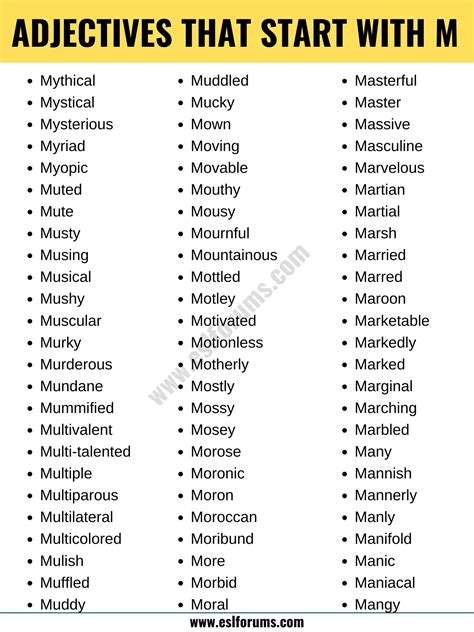 ADJECTIVES THAT START WITH M

- Mythical
- Mystical
- Mysterious
- Myriad
- Myopic
- Muted
- Mute
- Musty
- Musing
- Musical
- Mushy
- Muscular
- Murky
- Murderous
- Mundane
- Mummified
- Multivalent
- Multi-talented
- Multiple
- Multiparous
- Multilateral
- Multicolored
- Mulish
- Muffled
- Muddy

- Muddled
- Mucky
- Mown
- Moving
- Movable
- Mouthy
- Mousy
- Mournful
- Mountainous
- Mottled
- Motley
- Motivated
- Motionless
- Motherly
- Mostly
- Mossy
- Mosey
- Morose
- Moronic
- Moron
- Moroccan
- Moribund
- More
- Morbid
- Moral

- Masterful
- Master
- Massive
- Masculine
- Marvelous
- Martian
- Martial
- Marsh
- Married
- Marred
- Maroon
- Marketable
- Markedly
- Marked
- Marginal
- Marching
- Marbled
- Many
- Mannish
- Mannerly
- Manly
- Manifold
- Manic
- Maniacal
- Mangy

www.eslforums.com

www.eslforums.com